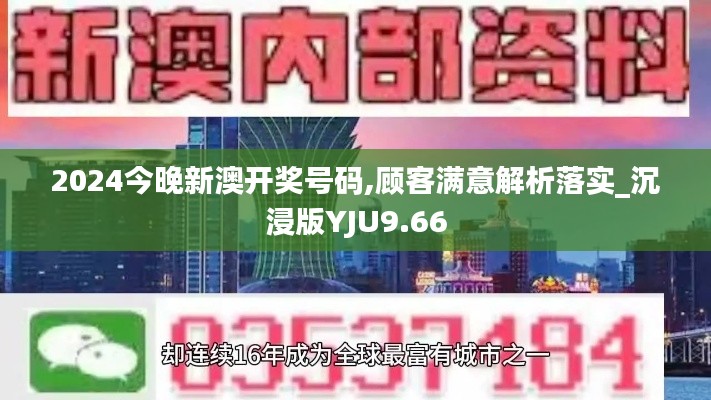 新澳内部资料

2024今晚新澳开奖号码,顾客满意解析落实_沉浸版YJU9.66

03537184

却连续16年成为全球最富有城市之一